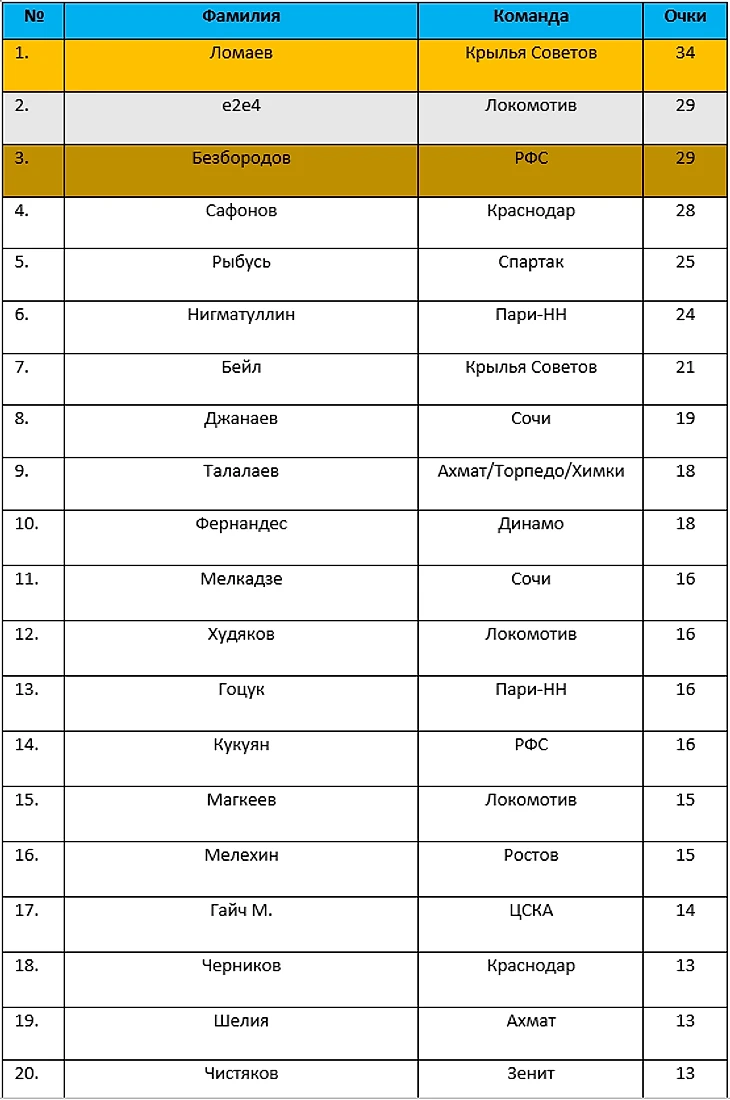 | № | Фамилия | Команда | Очки |
|---|---|---|---|
| 1. | Ломаев | Крылья Советов | 34 |
| 2. | e2e4 | Локомотив | 29 |
| 3. | Безбородов | РФС | 29 |
| 4. | Сафонов | Краснодар | 28 |
| 5. | Рыбусь | Спартак | 25 |
| 6. | Нигматуллин | Пари-НН | 24 |
| 7. | Бейл | Крылья Советов | 21 |
| 8. | Джанаев | Сочи | 19 |
| 9. | Талалаев | Ахмат/Торпедо/Химки | 18 |
| 10. | Фернандес | Динамо | 18 |
| 11. | Мелкадзе | Сочи | 16 |
| 12. | Худяков | Локомотив | 16 |
| 13. | Гоцук | Пари-НН | 16 |
| 14. | Кукуян | РФС | 16 |
| 15. | Магкеев | Локомотив | 15 |
| 16. | Мелехин | Ростов | 15 |
| 17. | Гайч М. | ЦСКА | 14 |
| 18. | Черников | Краснодар | 13 |
| 19. | Шелия | Ахмат | 13 |
| 20. | Чистяков | Зенит | 13 |